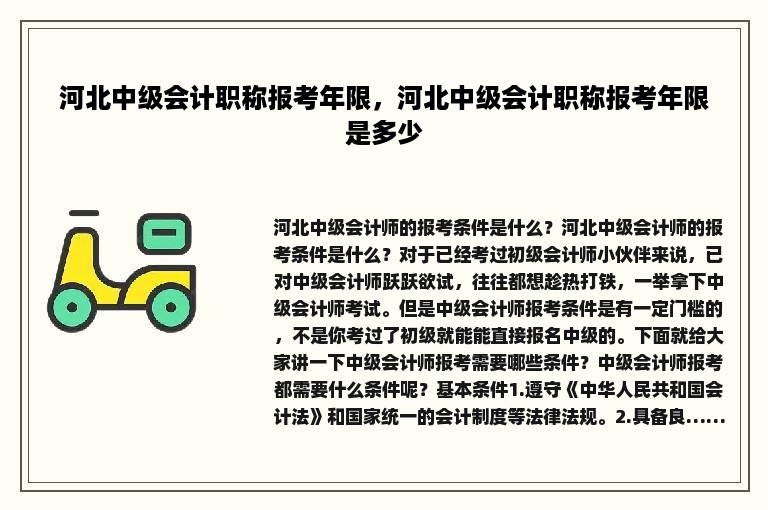 河北中级会计职称报考年限，河北中级会计职称报考年限是多少

河北中级会计师的报考条件是什么？河北中级会计师的报考条件是什么？对于已经考过初级会计师小伙伴来说，已对中级会计师跃跃欲试，往往都想趁热打铁，一举拿下中级会计师考试。但是中级会计师报考条件是有一定门槛的，不是你考过了初级就能能直接报名中级的。下面就给大家讲一下中级会计师报考需要哪些条件？中级会计师报考都需要什么条件呢？基本条件1.遵守《中华人民共和国会计法》和国家统一的会计制度等法律法规。2.具备良......